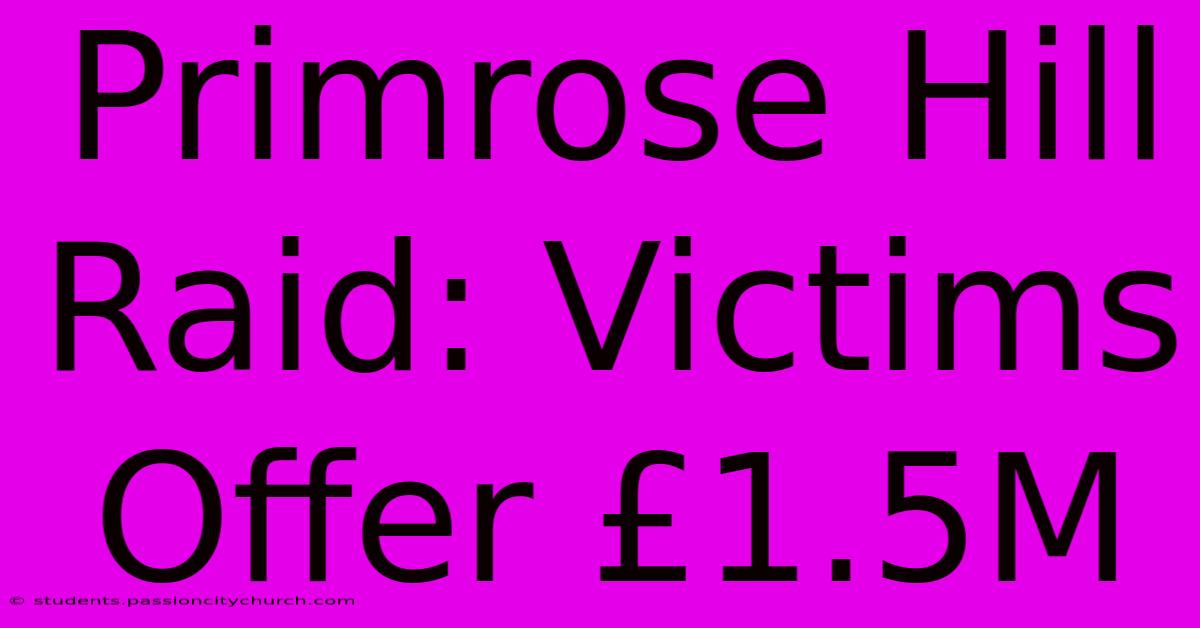 Primrose Hill Raid: Victims Offer £1.5M

© students.passioncitychurch.com